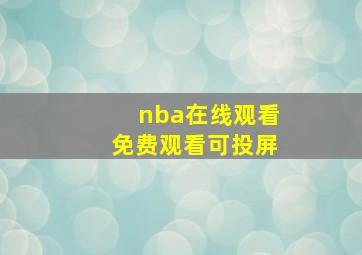 nba在线观看
免费观看可投屏